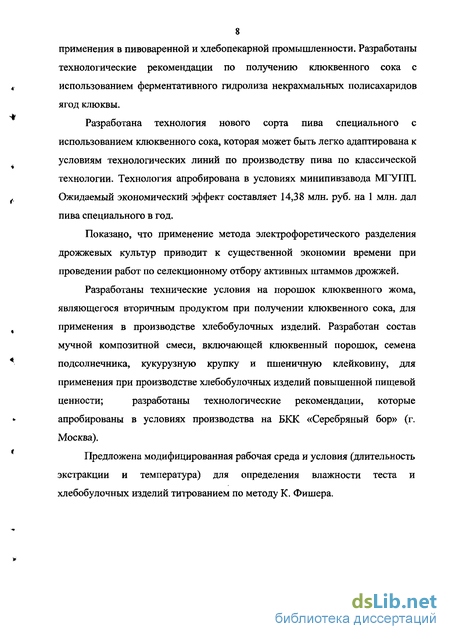 8

применения в пивоваренной и хлебопекарной промышленности. Разработаны технологические рекомендации по получению клюквенного сока с использованием ферментативного гидролиза некрахмальных полисахаридов ягод клюквы.

Разработана технология нового сорта пива специального с использованием клюквенного сока, которая может быть легко адаптирована к условиям технологических линий по производству пива по классической технологии. Технология апробирована в условиях минипивзавода МГУПП. Ожидаемый экономический эффект составляет 14,38 млн. руб. на 1 млн. дал пива специального в год.

Показано, что применение метода электрофоретического разделения дрожжевых культур приводит к существенной экономии времени при проведении работ по селекционному отбору активных штаммов дрожжей.

Разработаны технические условия на порошок клюквенного жома, являющегося вторичным продуктом при получении клюквенного сока, для применения в производстве хлебобулочных изделий. Разработан состав мучной композитной смеси, включающей клюквенный порошок, семена подсолнечника, кукурузную крупку и пшеничную клейковину, для применения при производстве хлебобулочных изделий повышенной пищевой ценности; разработаны технологические рекомендации, которые апробированы в условиях производства на БКК «Серебряный бор» (г. Москва).

Предложена модифицированная рабочая среда и условия (длительность экстракции и температура) для определения влажности теста и хлебобулочных изделий титрованием по методу К. Фишера.

dsLib.net
библиотека диссертаций